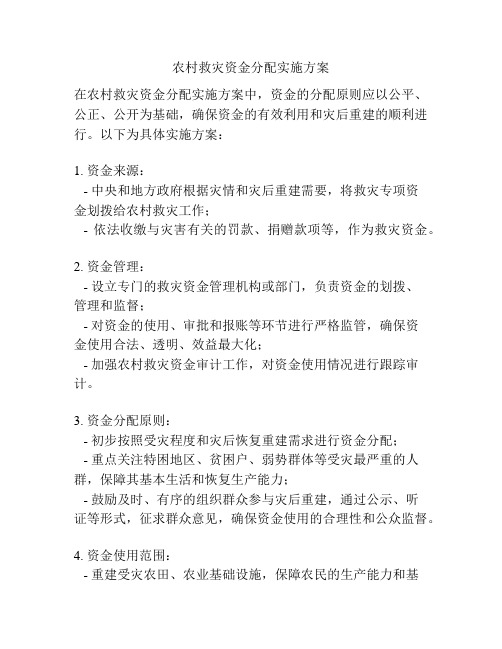 农村救灾资金分配实施方案

在农村救灾资金分配实施方案中，资金的分配原则应以公平、公正、公开为基础，确保资金的有效利用和灾后重建的顺利进行。以下为具体实施方案：

1. 资金来源：
- 中央和地方政府根据灾情和灾后重建需要，将救灾专项资金划拨给农村救灾工作；
- 依法收缴与灾害有关的罚款、捐赠款项等，作为救灾资金。

2. 资金管理：
- 设立专门的救灾资金管理机构或部门，负责资金的划拨、管理和监督；
- 对资金的使用、审批和报账等环节进行严格监管，确保资金使用合法、透明、效益最大化；
- 加强农村救灾资金审计工作，对资金使用情况进行跟踪审计。

3. 资金分配原则：
- 初步按照受灾程度和灾后恢复重建需求进行资金分配；
- 重点关注特困地区、贫困户、弱势群体等受灾最严重的人群，保障其基本生活和恢复生产能力；
- 鼓励及时、有序的组织群众参与灾后重建，通过公示、听证等形式，征求群众意见，确保资金使用的合理性和公众监督。

4. 资金使用范围：
- 重建受灾农田、农业基础设施，保障农民的生产能力和基